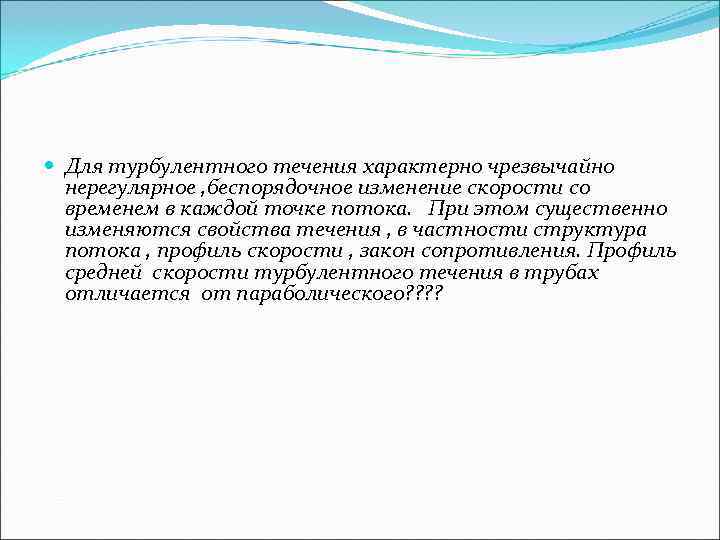 Для турбулентного течения характерно чрезвычайно нерегулярное ,беспорядочное изменение скорости со временем в каждой точке потока. При этом существенно изменяются свойства течения , в частности структура потока , профиль скорости , закон сопротивления. Профиль средней скорости турбулентного течения в трубах отличается от параболического????